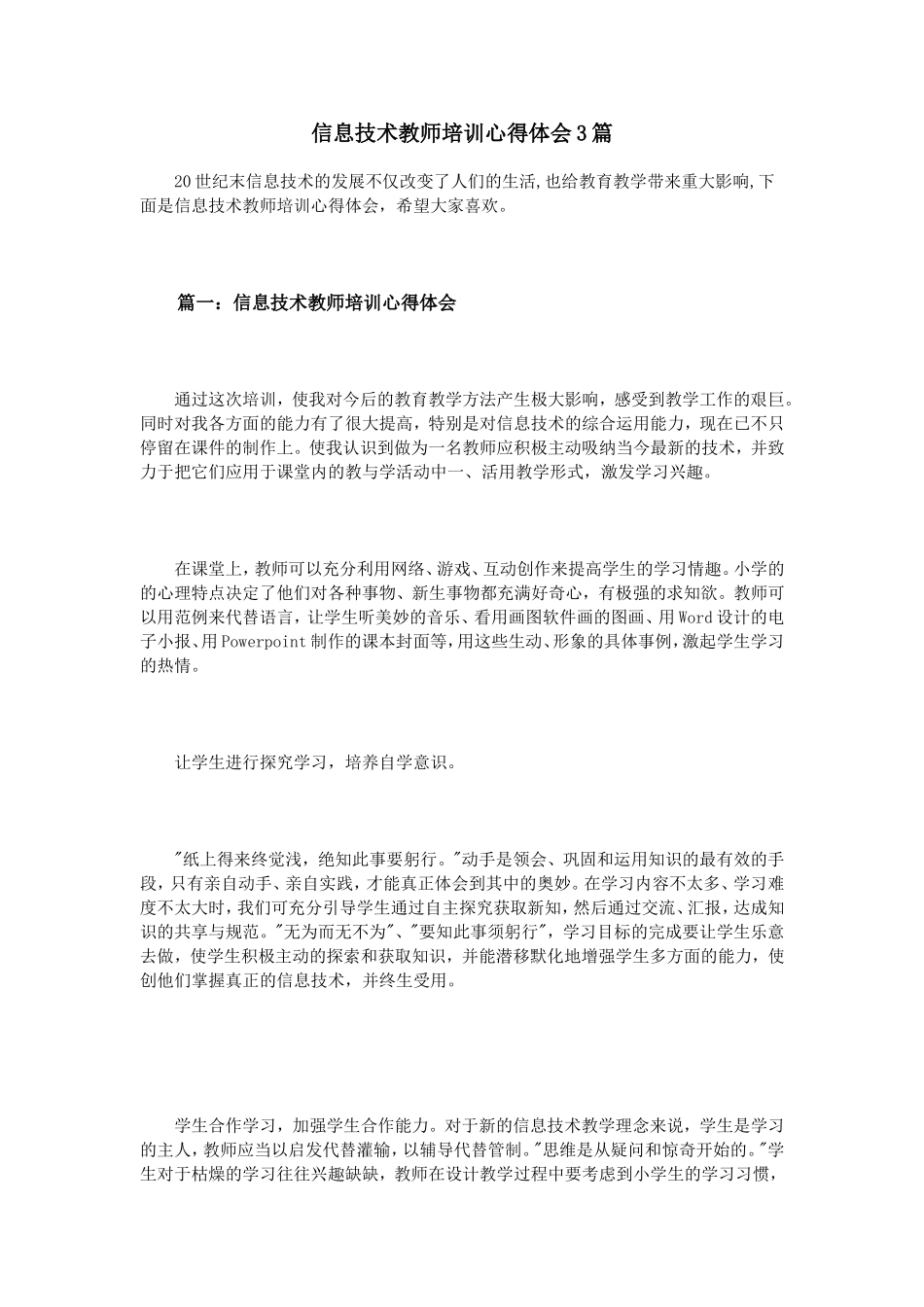 信息技术教师培训心得体会3篇

20世纪末信息技术的发展不仅改变了人们的生活,也给教育教学带来重大影响,下面是信息技术教师培训心得体会，希望大家喜欢。

篇一：信息技术教师培训心得体会

通过这次培训，使我对今后的教育教学方法产生极大影响，感受到教学工作的艰巨。同时对我各方面的能力有了很大提高，特别是对信息技术的综合运用能力，现在已不只停留在课件的制作上。使我认识到做为一名教师应积极主动吸纳当今最新的技术，并致力于把它们应用于课堂内的教与学活动中一、活用教学形式，激发学习兴趣。

在课堂上，教师可以充分利用网络、游戏、互动创作来提高学生的学习情趣。小学的的心理特点决定了他们对各种事物、新生事物都充满好奇心，有极强的求知欲。教师可以用范例来代替语言，让学生听美妙的音乐、看用画图软件画的图画、用Word设计的电子小报、用Powerpoint制作的课本封面等,用这些生动、形象的具体事例，激起学生学习的热情。

让学生进行探究学习，培养自学意识。

"纸上得来终觉浅，绝知此事要躬行。"动手是领会、巩固和运用知识的最有效的手段，只有亲自动手、亲自实践，才能真正体会到其中的奥妙。在学习内容不太多、学习难度不太大时，我们可充分引导学生通过自主探究获取新知，然后通过交流、汇报，达成知识的共享与规范。"无为而无不为"、"要知此事须躬行"，学习目标的完成要让学生乐意去做，使学生积极主动的探索和获取知识，并能潜移默化地增强学生多方面的能力，使创他们掌握真正的信息技术，并终生受用。

学生合作学习，加强学生合作能力。对于新的信息技术教学理念来说，学生是学习的主人，教师应当以启发代替灌输，以辅导代替管制。"思维是从疑问和惊奇开始的。"学生对于枯燥的学习往往兴趣缺缺，教师在设计教学过程中要考虑到小学生的学习习惯，